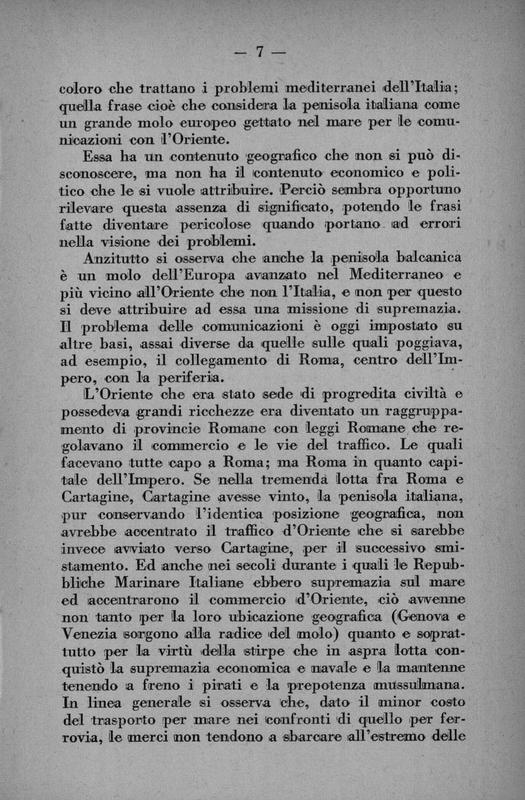 — 7 —

coloro che trattano i problemi mediterranei dell'Italia; quella frase cioè che considera la penisola italiana come un grande molo europeo gettato nel mare per le comunicazioni con l'Oriente.

Essa ha un contenuto geografico che non si può disconoscere, ma non ha il contenuto economico e politico che le si vuole attribuire. Perciò sembra opportuno rilevare questa assenza di significato, potendo le frasi fatte diventare pericolose quando portano ad errori nella visione dei problemi.

Anzitutto si osserva che anche la penisola balcanica è un molo dell'Europa avanzato nel Mediterraneo e più vicino all'Oriente che non l'Italia, e non per questo si deve attribuire ad essa una missione di supremazia. Il problema delle comunicazioni è oggi impostato su altre basi, assai diverse da quelle sulle quali poggiava, ad esempio, il collegamento di Roma, centro dell'Impero, con la periferia.

L'Oriente che era stato sede di progredita civiltà e possedeva grandi ricchezze era diventato un raggruppamento di provincie Romane con leggi Romane che regolavano il commercio e le vie del traffico. Le quali facevano tutte capo a Roma; ma Roma in quanto capitale dell'Impero. Se nella tremenda lotta fra Roma e Cartagine, Cartagine avesse vinto, la penisola italiana, pur conservando l'identica posizione geografica, non avrebbe accentrato il traffico d'Oriente che si sarebbe invece avviato verso Cartagine, per il successivo smistamento. Ed anche nei secoli durante i quali le Repubbliche Marinare Italiane ebbero supremazia sul mare ed accentrarono il commercio d'Oriente, ciò avvenne non tanto per la loro ubicazione geografica (Genova e Venezia sorgono alla radice del molo) quanto e soprattutto per la virtù della stirpe che in aspra lotta conquistò la supremazia economica e navale e la mantenne tenendo a freno i pirati e la prepotenza mussulmana. In linea generale si osserva che, dato il minor costo del trasporto per mare nei confronti di quello per ferrovia, le merci non tendono a sbarcare all'estremo delle